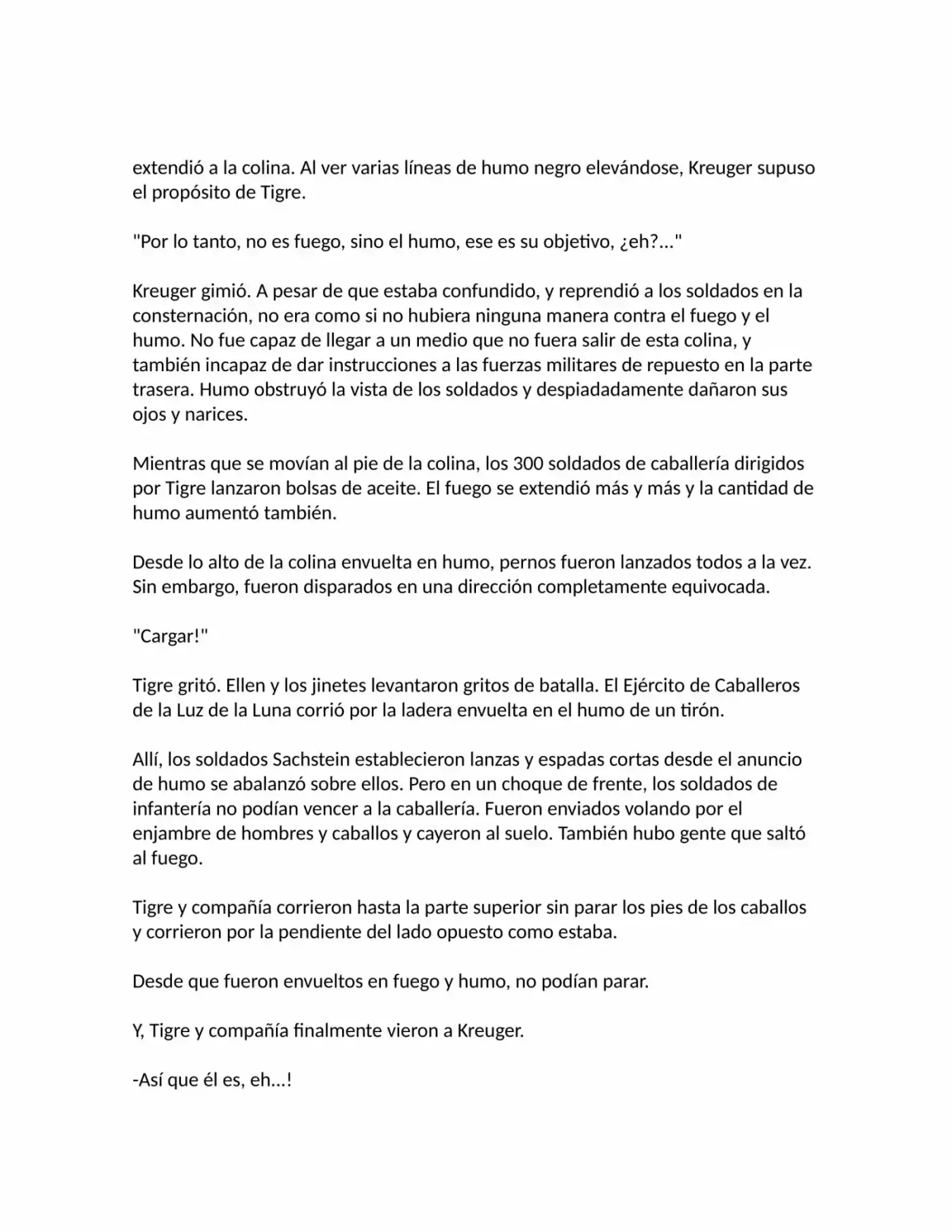 extendió a la colina. Al ver varias líneas de humo negro elevándose, Kreuger supuso el propósito de Tigre.

"Por lo tanto, no es fuego, sino el humo, ese es su objetivo, ¿eh?..."

Kreuger gimió. A pesar de que estaba confundido, y reprendió a los soldados en la consternación, no era como si no hubiera ninguna manera contra el fuego y el humo. No fue capaz de llegar a un medio que no fuera salir de esta colina, y también incapaz de dar instrucciones a las fuerzas militares de repuesto en la parte trasera. Humo obstruyó la vista de los soldados y despiadadamente dañaron sus ojos y narices.

Mientras que se movían al pie de la colina, los 300 soldados de caballería dirigidos por Tigre lanzaron bolsas de aceite. El fuego se extendió más y más y la cantidad de humo aumentó también.

Desde lo alto de la colina envuelta en humo, pernos fueron lanzados todos a la vez. Sin embargo, fueron disparados en una dirección completamente equivocada.

"Cargar!"

Tigre gritó. Ellen y los jinetes levantaron gritos de batalla. El Ejército de Caballeros de la Luz de la Luna corrió por la ladera envuelta en el humo de un tirón.

Allí, los soldados Sachstein establecieron lanzas y espadas cortas desde el anuncio de humo se abalanzó sobre ellos. Pero en un choque de frente, los soldados de infantería no podían vencer a la caballería. Fueron enviados volando por el enjambre de hombres y caballos y cayeron al suelo. También hubo gente que saltó al fuego.

Tigre y compañía corrieron hasta la parte superior sin parar los pies de los caballos y corrieron por la pendiente del lado opuesto como estaba.

Desde que fueron envueltos en fuego y humo, no podían parar.

Y, Tigre y compañía finalmente vieron a Kreuger.

-Así que él es, eh...!